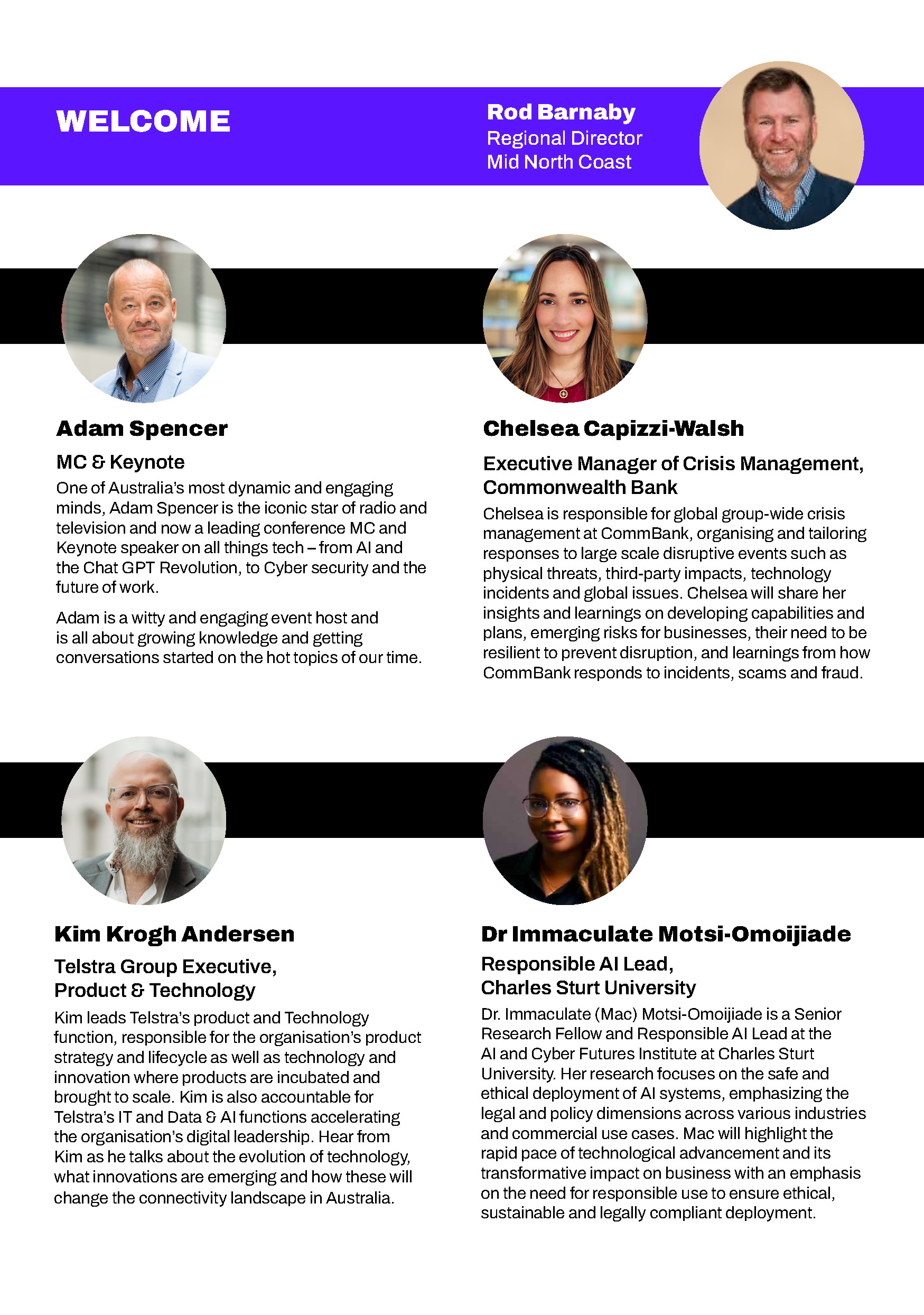 WELCOME

Rod Barnaby
Regional Director
Mid North Coast

Adam Spencer

MC & Keynote

One of Australia's most dynamic and engaging minds, Adam Spencer is the iconic star of radio and television and now a leading conference MC and Keynote speaker on all things tech – from AI and the Chat GPT Revolution, to Cyber security and the future of work.

Adam is a witty and engaging event host and is all about growing knowledge and getting conversations started on the hot topics of our time.

Chelsea Capizzi-Walsh

Executive Manager of Crisis Management, Commonwealth Bank

Chelsea is responsible for global group-wide crisis management at CommBank, organising and tailoring responses to large scale disruptive events such as physical threats, third-party impacts, technology incidents and global issues. Chelsea will share her insights and learnings on developing capabilities and plans, emerging risks for businesses, their need to be resilient to prevent disruption, and learnings from how CommBank responds to incidents, scams and fraud.

Kim Krogh Andersen

Telstra Group Executive, Product & Technology

Kim leads Telstra's product and Technology function, responsible for the organisation's product strategy and lifecycle as well as technology and innovation where products are incubated and brought to scale. Kim is also accountable for Telstra's IT and Data & AI functions accelerating the organisation's digital leadership. Hear from Kim as he talks about the evolution of technology, what innovations are emerging and how these will change the connectivity landscape in Australia.

Dr Immaculate Motsi-Omoijiade

Responsible AI Lead, Charles Sturt University

Dr. Immaculate (Mac) Motsi-Omoijiade is a Senior Research Fellow and Responsible AI Lead at the AI and Cyber Futures Institute at Charles Sturt University. Her research focuses on the safe and ethical deployment of AI systems, emphasizing the legal and policy dimensions across various industries and commercial use cases. Mac will highlight the rapid pace of technological advancement and its transformative impact on business with an emphasis on the need for responsible use to ensure ethical, sustainable and legally compliant deployment.